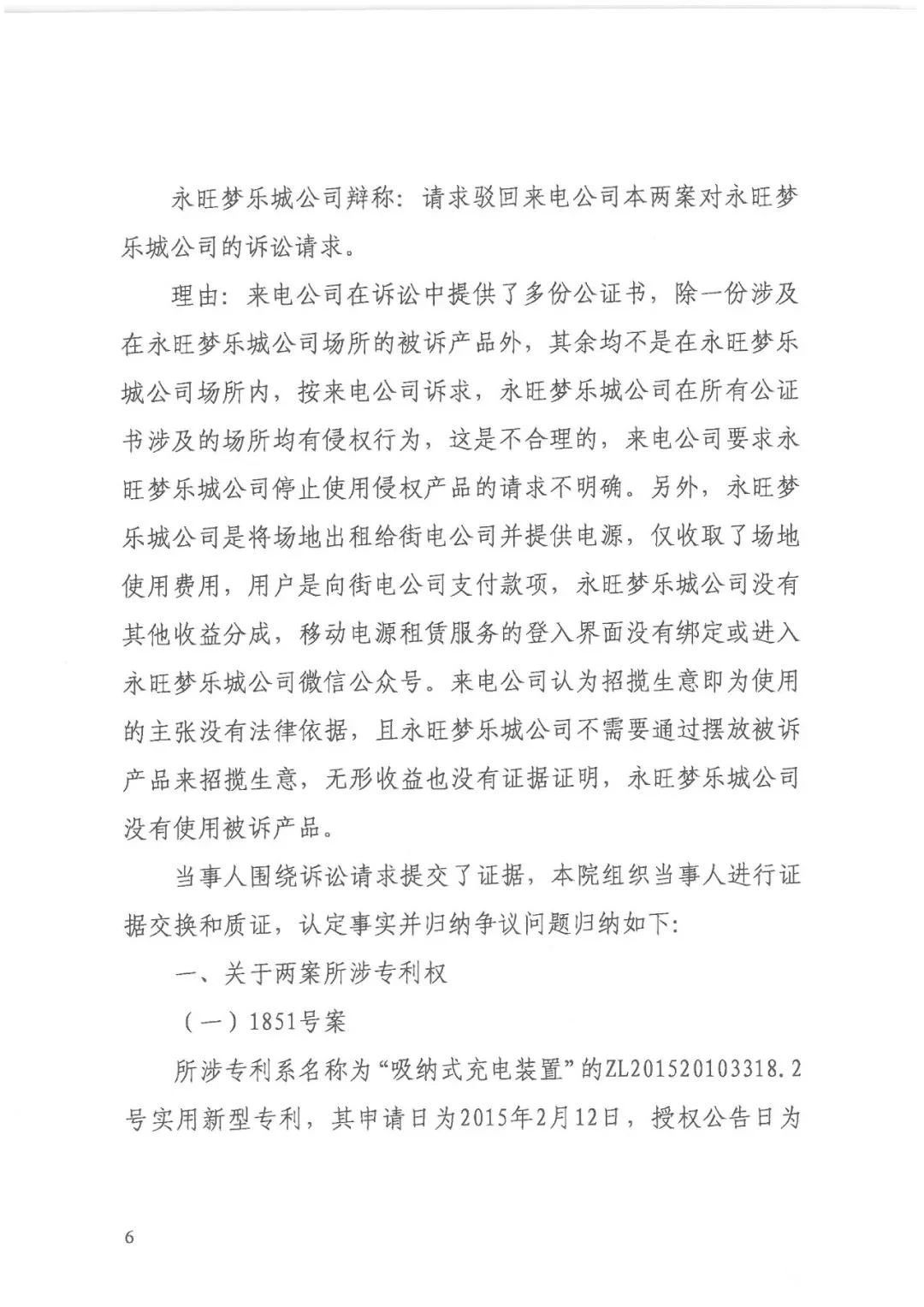 永旺梦乐城公司辩称：请求驳回来电公司本两案对永旺梦乐城公司的诉讼请求。

理由：来电公司在诉讼中提供了多份公证书，除一份涉及在永旺梦乐城公司场所的被诉产品外，其余均不是在永旺梦乐城公司场所内，按来电公司诉求，永旺梦乐城公司在所有公证书涉及的场所均有侵权行为，这是不合理的，来电公司要求永旺梦乐城公司停止使用侵权产品的请求不明确。另外，永旺梦乐城公司是将场地出租给街电公司并提供电源，仅收取了场地使用费用，用户是向街电公司支付款项，永旺梦乐城公司没有其他收益分成，移动电源租赁服务的登入界面没有绑定或进入永旺梦乐城公司微信公众号。来电公司认为招揽生意即为使用的主张没有法律依据，且永旺梦乐城公司不需要通过摆放被诉产品来招揽生意，无形收益也没有证据证明，永旺梦乐城公司没有使用被诉产品。

当事人围绕诉讼请求提交了证据，本院组织当事人进行证据交换和质证，认定事实并归纳争议问题归纳如下：

一、关于两案所涉专利权

（一）1851号案

所涉专利系名称为“吸纳式充电装置”的ZL201520103318.2号实用新型专利，其申请日为2015年2月12日，授权公告日为

6